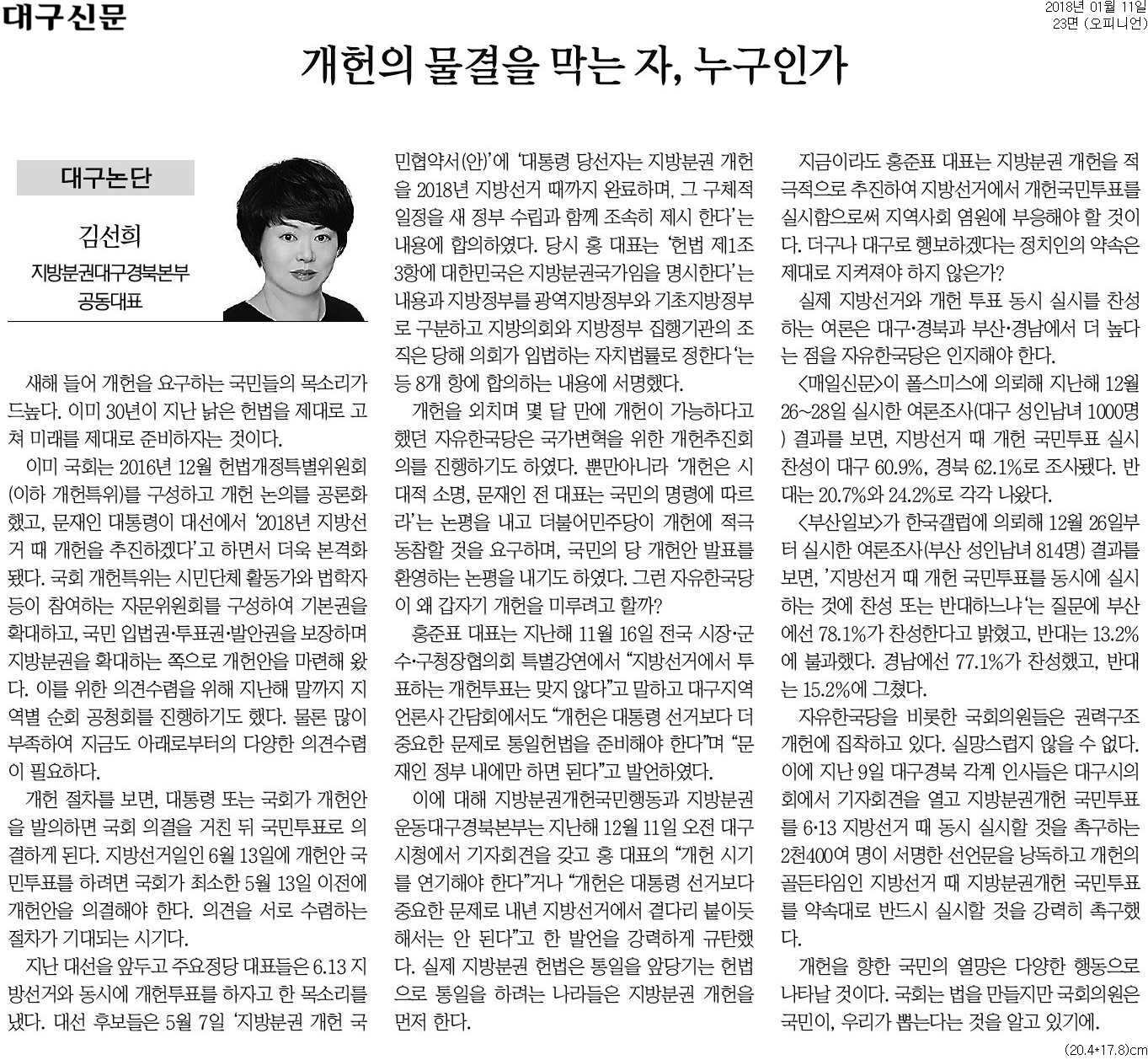 대구신문

2018년 01월 11일
23면 (오피니언)

개헌의 물결을 막는 자, 누구인가

대구논단

김선희
지방분권대구경북본부
공동대표

새해 들어 개헌을 요구하는 국민들의 목소리가 드높다. 이미 30년이 지난 낡은 헌법을 제대로 고쳐 미래를 제대로 준비하자는 것이다.

이미 국회는 2016년 12월 헌법개정특별위원회(이하 개헌특위)를 구성하고 개헌 논의를 공론화했고, 문재인 대통령이 대선에서 '2018년 지방선거 때 개헌을 추진하겠다'고 하면서 더욱 본격화됐다. 국회 개헌특위는 시민단체 활동가와 법학자 등이 참여하는 자문위원회를 구성하여 기본권을 확대하고, 국민 입법권·투표권·발안권을 보장하며 지방분권을 확대하는 쪽으로 개헌안을 마련해 왔다. 이를 위한 의견수렴을 위해 지난해 말까지 지역별 순회 공청회를 진행하기도 했다. 물론 많이 부족하여 지금도 아래로부터의 다양한 의견수렴이 필요하다.

개헌 절차를 보면, 대통령 또는 국회가 개헌안을 발의하면 국회 의결을 거친 뒤 국민투표로 의결하게 된다. 지방선거일인 6월 13일에 개헌안 국민투표를 하려면 국회가 최소한 5월 13일 이전에 개헌안을 의결해야 한다. 의견을 서로 수렴하는 절차가 기대되는 시기다.

지난 대선을 앞두고 주요정당 대표들은 6.13 지방선거와 동시에 개헌투표를 하자고 한 목소리를 냈다. 대선 후보들은 5월 7일 '지방분권 개헌 국민협약서(안)'에 '대통령 당선자는 지방분권 개헌을 2018년 지방선거 때까지 완료하며, 그 구체적 일정을 새 정부 수립과 함께 조속히 제시 한다'는 내용에 합의하였다. 당시 홍 대표는 '헌법 제1조 3항에 대한민국은 지방분권국가임을 명시한다'는 내용과 지방정부를 광역지방정부와 기초지방정부로 구분하고 지방의회와 지방정부 집행기관의 조직은 당해 의회가 입법하는 자치법률로 정한다'는 등 8개 항에 합의하는 내용에 서명했다.

개헌을 외치며 몇 달 만에 개헌이 가능하다고 했던 자유한국당은 국가변혁을 위한 개헌추진회의를 진행하기도 하였다. 뿐만아니라 '개헌은 시대적 소명, 문재인 전 대표는 국민의 명령에 따르라'는 논평을 내고 더불어민주당이 개헌에 적극 동참할 것을 요구하며, 국민의 당 개헌안 발표를 환영하는 논평을 내기도 하였다. 그런 자유한국당이 왜 갑자기 개헌을 미루려고 할까?

홍준표 대표는 지난해 11월 16일 전국 시장·군수·구청장협의회 특별강연에서 "지방선거에서 투표하는 개헌투표는 맞지 않다"고 말하고 대구지역 언론사 간담회에서도 "개헌은 대통령 선거보다 더 중요한 문제로 통일헌법을 준비해야 한다"며 "문재인 정부 내에만 하면 된다"고 발언하였다.

이에 대해 지방분권개헌국민행동과 지방분권운동대구경북본부는 지난해 12월 11일 오전 대구시청에서 기자회견을 갖고 홍 대표의 "개헌 시기를 연기해야 한다"거나 "개헌은 대통령 선거보다 중요한 문제로 내년 지방선거에서 곁다리 붙이듯 해서는 안 된다"고 한 발언을 강력하게 규탄했다. 실제 지방분권 헌법은 통일을 앞당기는 헌법으로 통일을 하려는 나라들은 지방분권 개헌을 먼저 한다.

지금이라도 홍준표 대표는 지방분권 개헌을 적극적으로 추진하여 지방선거에서 개헌국민투표를 실시함으로써 지역사회 염원에 부응해야 할 것이다. 더구나 대구로 행보하겠다는 정치인의 약속은 제대로 지켜져야 하지 않은가?

실제 지방선거와 개헌 투표 동시 실시를 찬성하는 여론은 대구·경북과 부산·경남에서 더 높다는 점을 자유한국당은 인지해야 한다.

<매일신문>이 폴스미스에 의뢰해 지난해 12월 26~28일 실시한 여론조사(대구 성인남녀 1000명) 결과를 보면, 지방선거 때 개헌 국민투표 실시 찬성이 대구 60.9%, 경북 62.1%로 조사됐다. 반대는 20.7%와 24.2%로 각각 나왔다.

<부산일보>가 한국갤럽에 의뢰해 12월 26일부터 실시한 여론조사(부산 성인남녀 814명) 결과를 보면, '지방선거 때 개헌 국민투표를 동시에 실시하는 것에 찬성 또는 반대하느냐'는 질문에 부산에선 78.1%가 찬성한다고 밝혔고, 반대는 13.2%에 불과했다. 경남에선 77.1%가 찬성했고, 반대는 15.2%에 그쳤다.

자유한국당을 비롯한 국회의원들은 권력구조 개헌에 집착하고 있다. 실망스럽지 않을 수 없다. 이에 지난 9일 대구경북 각계 인사들은 대구시의회에서 기자회견을 열고 지방분권개헌 국민투표를 6·13 지방선거 때 동시 실시할 것을 촉구하는 2천400여 명이 서명한 선언문을 낭독하고 개헌의 골든타임인 지방선거 때 지방분권개헌 국민투표를 약속대로 반드시 실시할 것을 강력히 촉구했다.

개헌을 향한 국민의 열망은 다양한 행동으로 나타날 것이다. 국회는 법을 만들지만 국회의원은 국민이, 우리가 뽑는다는 것을 알고 있기에.

(20.4*17.8)cm